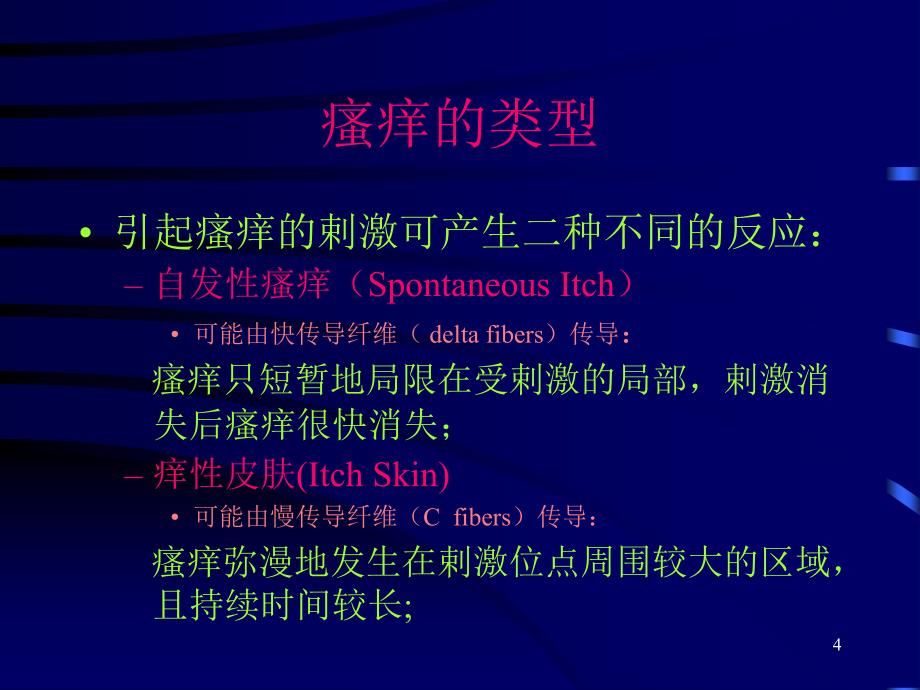 瘙痒的类型

• 引起瘙痒的刺激可产生二种不同的反应：

– 自发性瘙痒（Spontaneous Itch）

• 可能由快传导纤维（ delta fibers）传导：

瘙痒只短暂地局限在受刺激的局部，刺激消失后瘙痒很快消失；

– 痒性皮肤(Itch Skin)

• 可能由慢传导纤维（C fibers）传导：

瘙痒弥漫地发生在刺激位点周围较大的区域，且持续时间较长;

4